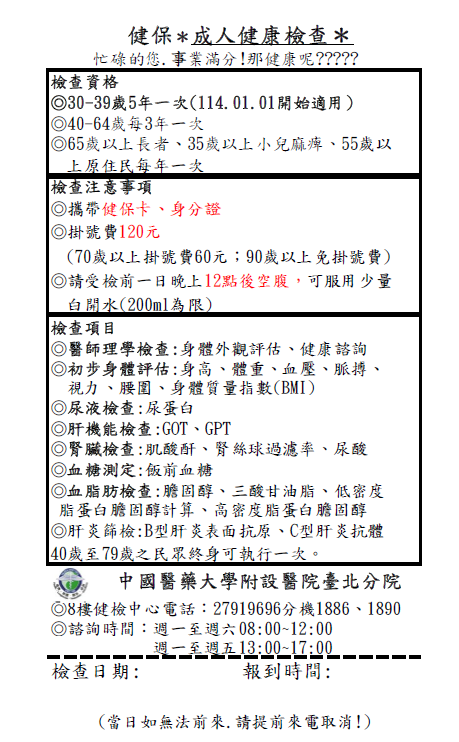 健保＊成人健康檢查＊
忙碌的您.事業滿分!那健康呢?????

檢查資格
◎30-39歲5年一次(114.01.01開始適用)
◎40-64歲每3年一次
◎65歲以上長者、35歲以上小兒麻痺、55歲以上原住民每年一次

檢查注意事項
◎攜帶健保卡、身分證
◎掛號費120元
(70歲以上掛號費60元；90歲以上免掛號費)
◎請受檢前一日晚上12點後空腹，可服用少量白開水(200ml為限)

檢查項目
◎醫師理學檢查:身體外觀評估、健康諮詢
◎初步身體評估:身高、體重、血壓、脈搏、視力、腰圍、身體質量指數(BMI)
◎尿液檢查:尿蛋白
◎肝機能檢查:GOT、GPT
◎腎臟檢查:肌酸酐、腎絲球過濾率、尿酸
◎血糖測定:飯前血糖
◎血脂肪檢查:膽固醇、三酸甘油脂、低密度脂蛋白膽固醇計算、高密度脂蛋白膽固醇
◎肝炎篩檢:B型肝炎表面抗原、C型肝炎抗體
40歲至79歲之民眾終身可執行一次。

中國醫藥大學附設醫院臺北分院
◎8樓健檢中心電話：27919696分機1886、1890
◎諮詢時間：週一至週六08:00~12:00
週一至週五13:00~17:00

檢查日期:
報到時間:

(當日如無法前來.請提前來電取消!)